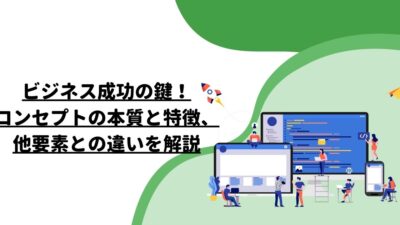 ビジネス成功の鍵！
コンセプトの本質と特徴、
他要素との違いを解説